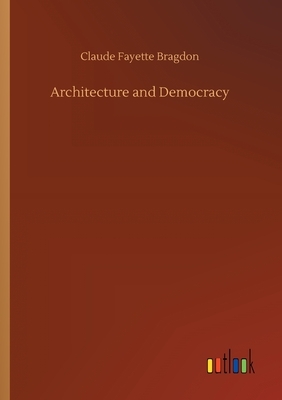 Claude Fayette Bragdon

Architecture and Democracy

outlook